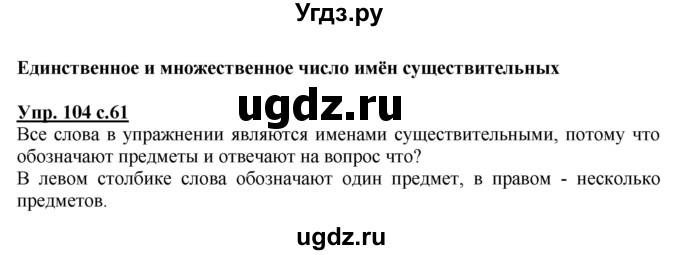 Угдз.ру

Единственное и множественное число имён существительных

Упр. 104 с.61

ugdz.ru

Все слова в упражнении являются именами существительными, потому что обозначают предметы и отвечают на вопрос что?
В левом столбике слова обозначают один предмет, в правом - несколько предметов.

ugdz.ru